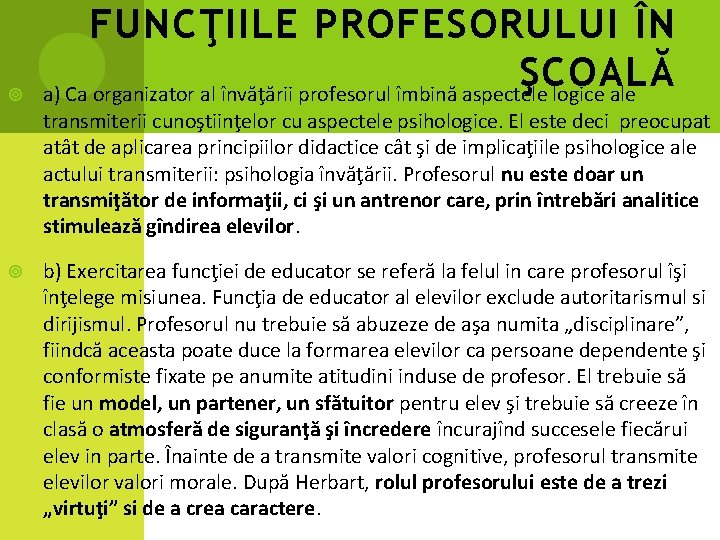 FUNCŢIILE PROFESORULUI ÎN ŞCOALĂ

a) Ca organizator al învăţării profesorul îmbină aspectele logice ale transmiterii cunoştiinţelor cu aspectele psihologice. El este deci preocupat atât de aplicarea principiilor didactice cât şi de implicaţiile psihologice ale actului transmiterii: psihologia învăţării. Profesorul nu este doar un transmiţător de informaţii, ci şi un antrenor care, prin întrebări analitice stimulează gîndirea elevilor.

b) Exercitarea funcţiei de educator se referă la felul in care profesorul îşi înţelege misiunea. Funcţia de educator al elevilor exclude autoritarismul si dirijismul. Profesorul nu trebuie să abuzeze de aşa numita „disciplinare”, fiindcă aceasta poate duce la formarea elevilor ca persoane dependente şi conformiste fixate pe anumite atitudini induse de profesor. El trebuie să fie un model, un partener, un sfătuitor pentru elev şi trebuie să creeze în clasă o atmosferă de siguranţă şi încredere încurajînd succesele fiecărui elev in parte. Înainte de a transmite valori cognitive, profesorul transmite elevilor valori morale. După Herbart, rolul profesorului este de a trezi „virtuţi” si de a crea caractere.